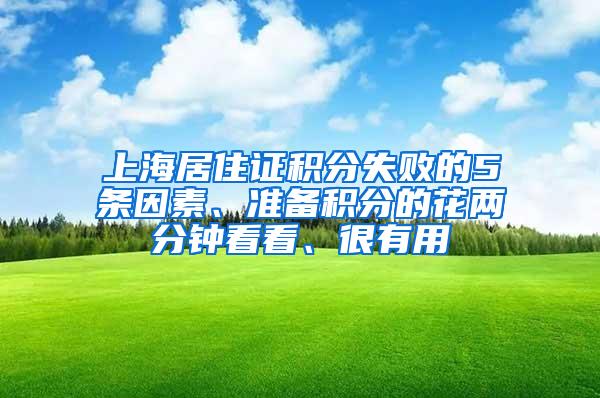 上海居住证积分失败的5条因素、准备积分的花两分钟看看、很有用